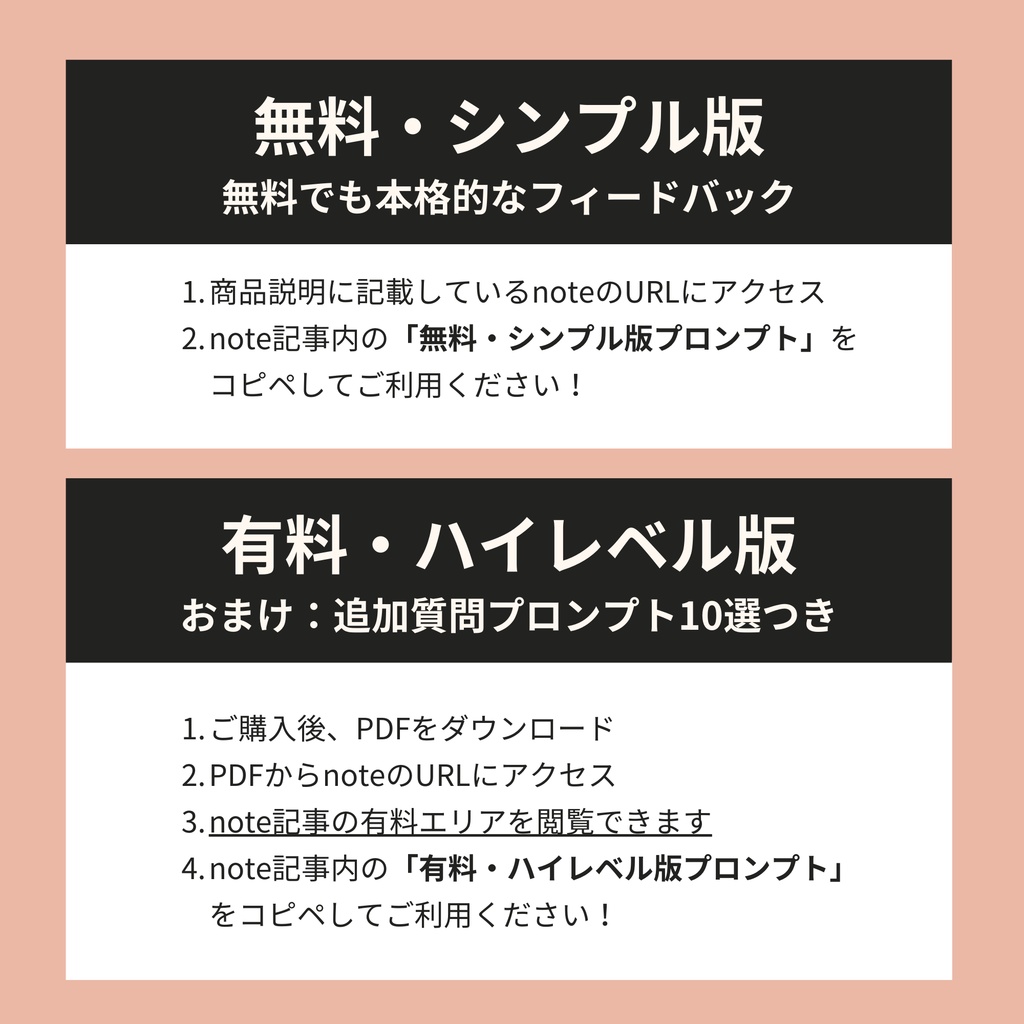 無料・シンプル版
無料でも本格的なフィードバック

1. 商品説明に記載しているnoteのURLにアクセス
2. note記事内の「無料・シンプル版プロンプト」をコピペしてご利用ください！

有料・ハイレベル版
おまけ：追加質問プロンプト10選つき

1. ご購入後、PDFをダウンロード
2. PDFからnoteのURLにアクセス
3. note記事の有料エリアを閲覧できます
4. note記事内の「有料・ハイレベル版プロンプト」をコピペしてご利用ください！